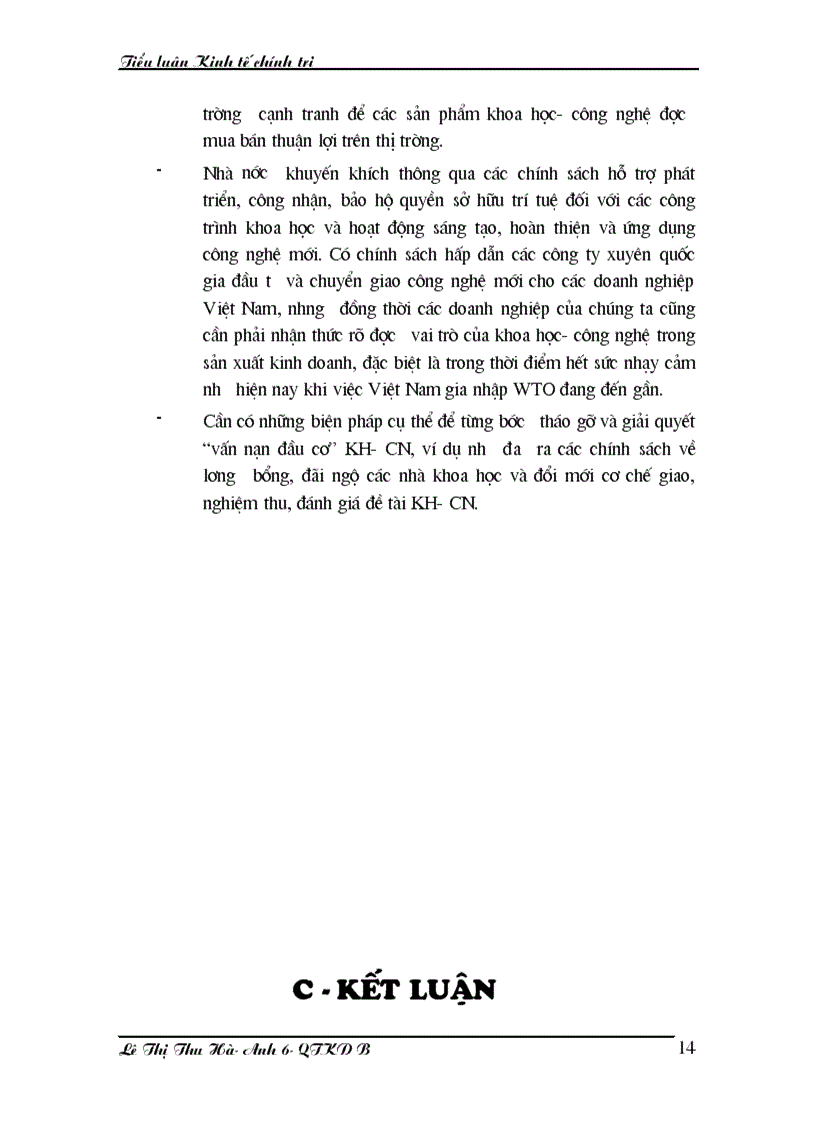 Tiểu luận Kinh tế chính trị

trờng cạnh tranh để các sản phẩm khoa học- công nghệ đợc mua bán thuận lợi trên thị trờng.

- Nhà nớc khuyến khích thông qua các chính sách hỗ trợ phát triển, công nhận, bảo hộ quyền sở hữu trí tuệ đối với các công trình khoa học và hoạt động sáng tạo, hoàn thiện và ứng dụng công nghệ mới. Có chính sách hấp dẫn các công ty xuyên quốc gia đầu t và chuyển giao công nghệ mới cho các doanh nghiệp Việt Nam, nhng đồng thời các doanh nghiệp của chúng ta cũng cần phải nhận thức rõ đợc vai trò của khoa học- công nghệ trong sản xuất kinh doanh, đặc biệt là trong thời điểm hết sức nhạy cảm nh hiện nay khi việc Việt Nam gia nhập WTO đang đến gần.

- Cần có những biện pháp cụ thể để từng bớc tháo gỡ và giải quyết "vấn nạn đầu cơ" KH- CN, ví dụ nh đa ra các chính sách về lơng bổng, đãi ngộ các nhà khoa học và đổi mới cơ chế giao, nghiệm thu, đánh giá đề tài KH- CN.

C - KẾT LUẬN

Lê Thị Thu Hà- Anh 6- QTKD B

14